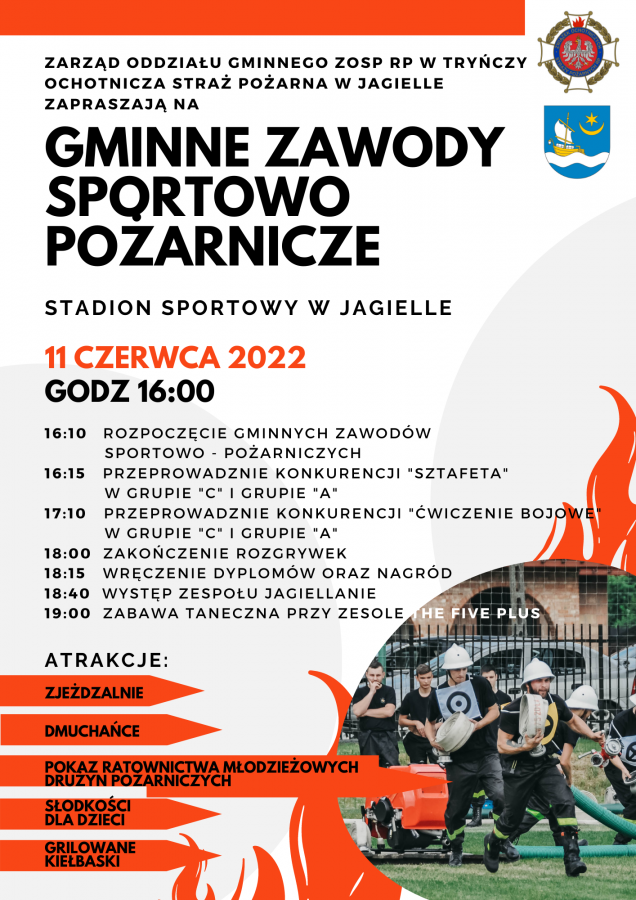 ZARZĄD ODDZIAŁU GMINNEGO ZOSP RP W TRYŃCZY
OCHOTNICZA STRAŻ POŻARNA W JAGIELLE
ZAPRASZAJĄ NA

GMINNE ZAWODY SPORTOWO POŻARNICZE

STADION SPORTOWY W JAGIELLE

11 CZERWCA 2022
GODZ 16:00

16:10 ROZPOCZĘCIE GMINNYCH ZAWODÓW SPORTOWO - POŻARNICZYCH
16:15 PRZEPROWADZNIE KONKURENCJI "SZTAFETA" W GRUPIE "C" I GRUPIE "A"
17:10 PRZEPROWADZNIE KONKURENCJI "ĆWICZENIE BOJOWE" W GRUPIE "C" I GRUPIE "A"
18:00 ZAKOŃCZENIE ROZGRYWEK
18:15 WRĘCZENIE DYPLOMÓW ORAZ NAGRÓD
18:40 WYSTĘP ZESPOŁU JAGIELLANIE
19:00 ZABAWA TANECZNA PRZY ZESOLE THE FIVE PLUS

ATRAKCJE:
ZJEŻDZALNIE
DMUCHAŃCE
POKAZ RATOWNICTWA MŁODZIEŻOWYCH DRUŻYN POŻARNICZYCH
SŁODKOŚCI DLA DZIECI
GRILOWANE KIEŁBASKI